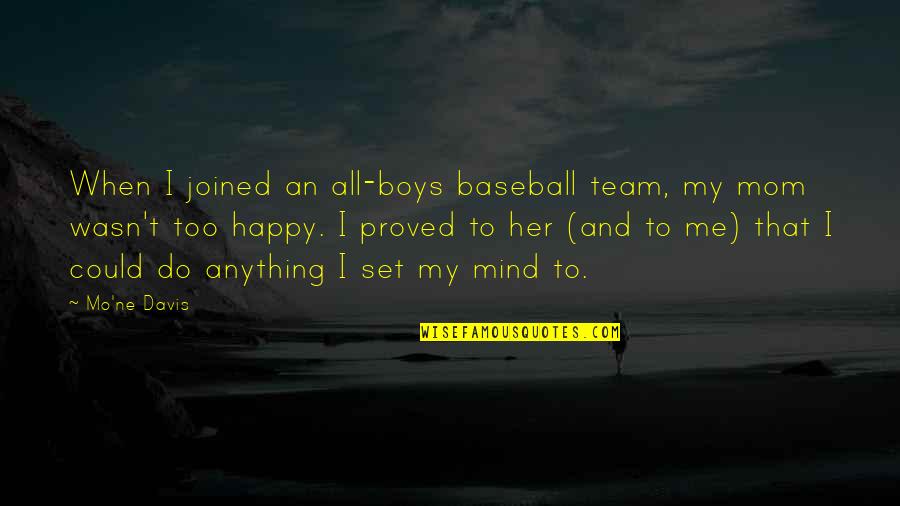 When I joined an all-boys baseball team, my mom wasn't too happy. I proved to her (and to me) that I could do anything I set my mind to.

~ Mo'ne Davis

WISEFAMOUSQUOTES.COM